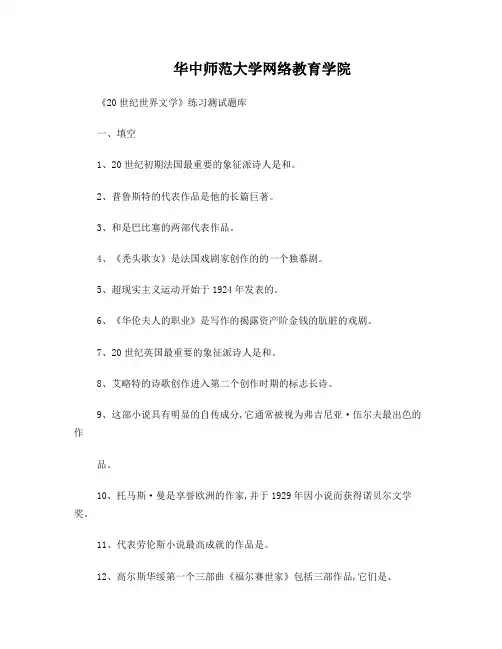 华中师范大学网络教育学院

《20世纪世界文学》练习测试题库

一、填空

1、20世纪初期法国最重要的象征派诗人是和。

2、普鲁斯特的代表作品是他的长篇巨著。

3、和是巴比塞的两部代表作品。

4、《秃头歌女》是法国戏剧家创作的的一个独幕剧。

5、超现实主义运动开始于1924年发表的。

6、《华伦夫人的职业》是写作的揭露资产阶金钱的肮脏的戏剧。

7、20世纪英国最重要的象征派诗人是和。

8、艾略特的诗歌创作进入第二个创作时期的标志长诗。

9、这部小说具有明显的自传成分,它通常被视为弗吉尼亚·伍尔夫最出色的作

品。

10、托马斯·曼是享誉欧洲的作家,并于1929年因小说而获得诺贝尔文学奖。

11、代表劳伦斯小说最高成就的作品是。

12、高尔斯华绥第一个三部曲《福尔赛世家》包括三部作品,它们是、